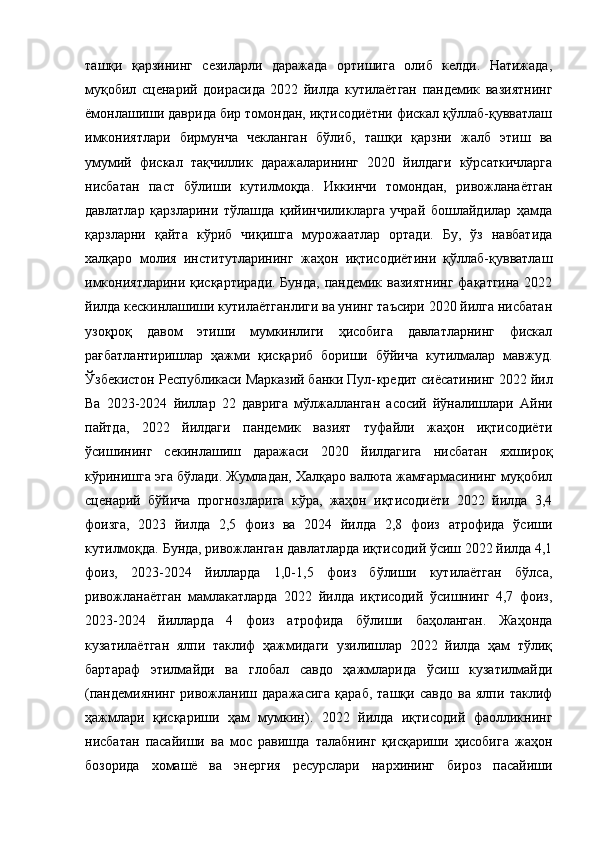 ташқи қарзининг сезиларли даражада ортишига олиб келди. Натижада, муқобил сценарий доирасида 2022 йилда кутилаётган пандемик вазиятнинг ёмонлашиши даврида бир томондан, иқтисодиётни фискал қўллаб-қувватлаш имкониятлари бирмунча чекланган бўлиб, ташқи қарзни жалб этиш ва умумий фискал тақчиллик даражаларининг 2020 йилдаги кўрсаткичларга нисбатан паст бўлиши кутилмоқда. Иккинчи томондан, ривожланаётган давлатлар қарзларини тўлашда қийинчиликларга учрай бошлайдилар ҳамда қарзларни қайта кўриб чиқишга мурожаатлар ортади. Бу, ўз навбатида халқаро молия институтларининг жаҳон иқтисодиётини қўллаб-қувватлаш имкониятларини қисқартиради. Бунда, пандемик вазиятнинг фақатгина 2022 йилда кескинлашиши кутилаётганлиги ва унинг таъсири 2020 йилга нисбатан узоқроқ давом этиши мумкинлиги ҳисобига давлатларнинг фискал рағбатлантиришлар ҳажми қисқариб бориши бўйича кутилмалар мавжуд. Ўзбекистон Республикаси Марказий банки Пул-кредит сиёсатининг 2022 йил Ва 2023-2024 йиллар 22 даврига мўлжалланган асосий йўналишлари Айни пайтда, 2022 йилдаги пандемик вазият туфайли жаҳон иқтисодиёти ўсишининг секинлашиш даражаси 2020 йилдагига нисбатан яхшироқ кўринишга эга бўлади. Жумладан, Халқаро валюта жамғармасининг муқобил сценарий бўйича прогнозларига кўра, жаҳон иқтисодиёти 2022 йилда 3,4 фоизга, 2023 йилда 2,5 фоиз ва 2024 йилда 2,8 фоиз атрофида ўсиши кутилмоқда. Бунда, ривожланган давлатларда иқтисодий ўсиш 2022 йилда 4,1 фоиз, 2023-2024 йилларда 1,0-1,5 фоиз бўлиши кутилаётган бўлса, ривожланаётган мамлакатларда 2022 йилда иқтисодий ўсишнинг 4,7 фоиз, 2023-2024 йилларда 4 фоиз атрофида бўлиши баҳоланган. Жаҳонда кузатилаётган ялпи таклиф ҳажмидаги узилишлар 2022 йилда ҳам тўлиқ бартараф этилмайди ва глобал савдо ҳажмларида ўсиш кузатилмайди (пандемиянинг ривожланиш даражасига қараб, ташқи савдо ва ялпи таклиф ҳажмлари қисқариши ҳам мумкин). 2022 йилда иқтисодий фаолликнинг нисбатан пасайиши ва мос равишда талабнинг қисқариши ҳисобига жаҳон бозорида хомашё ва энергия ресурслари нархининг бироз пасайиши